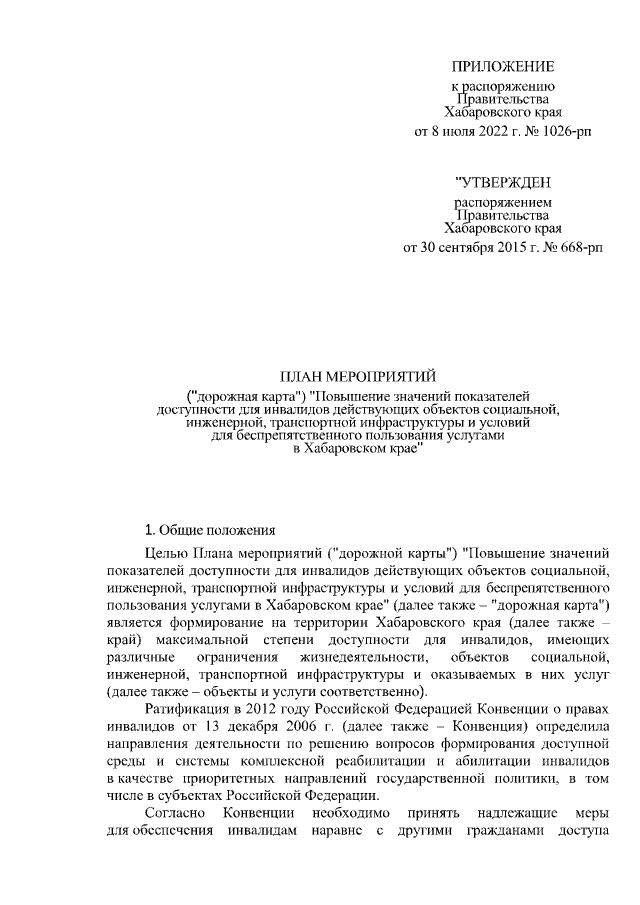 ПРИЛОЖЕНИЕ
к распоряжению
Правительства
Хабаровского края
от 8 июля 2022 г. № 1026-рп

"УТВЕРЖДЕН
распоряжением
Правительства
Хабаровского края
от 30 сентября 2015 г. № 668-рп

ПЛАН МЕРОПРИЯТИЙ
("дорожная карта") "Повышение значений показателей доступности для инвалидов действующих объектов социальной, инженерной, транспортной инфраструктуры и условий для беспрепятственного пользования услугами в Хабаровском крае"

1. Общие положения

Целью Плана мероприятий ("дорожной карты") "Повышение значений показателей доступности для инвалидов действующих объектов социальной, инженерной, транспортной инфраструктуры и условий для беспрепятственного пользования услугами в Хабаровском крае" (далее также – "дорожная карта") является формирование на территории Хабаровского края (далее также – край) максимальной степени доступности для инвалидов, имеющих различные ограничения жизнедеятельности, объектов социальной, инженерной, транспортной инфраструктуры и оказываемых в них услуг (далее также – объекты и услуги соответственно).

Ратификация в 2012 году Российской Федерацией Конвенции о правах инвалидов от 13 декабря 2006 г. (далее также – Конвенция) определила направления деятельности по решению вопросов формирования доступной среды и системы комплексной реабилитации и абилитации инвалидов в качестве приоритетных направлений государственной политики, в том числе в субъектах Российской Федерации.

Согласно Конвенции необходимо принять надлежащие меры для обеспечения инвалидам наравне с другими гражданами доступа